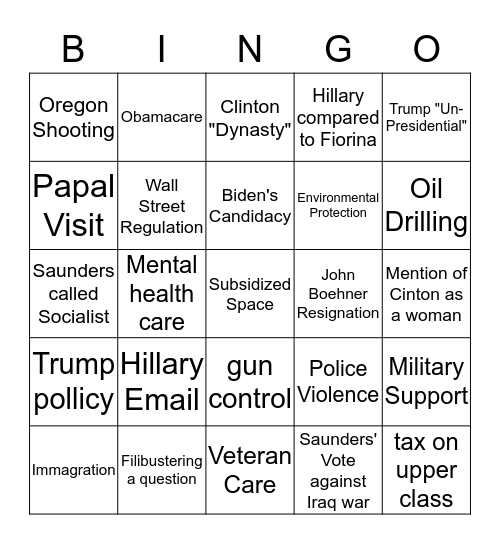 | B | I | N | G | O |
|---|---|---|---|---|
| Oregon Shooting | Obamacare | Clinton "Dynasty" | Hillary compared to Fiorina | Trump "Un-Presidential" |
| Papal Visit | Wall Street Regulation | Biden's Candidacy | Environmental Protection | Oil Drilling |
| Saunders called Socialist | Mental health care | Subsidized Space | John Boehner Resignation | Mention of Cinton as a woman |
| Trump pollicy | Hillary Email | gun control | Police Violence | Military Support |
| Immagration | Filibustering a question | Veteran Care | Saunders' Vote against Iraq war | tax on upper class |